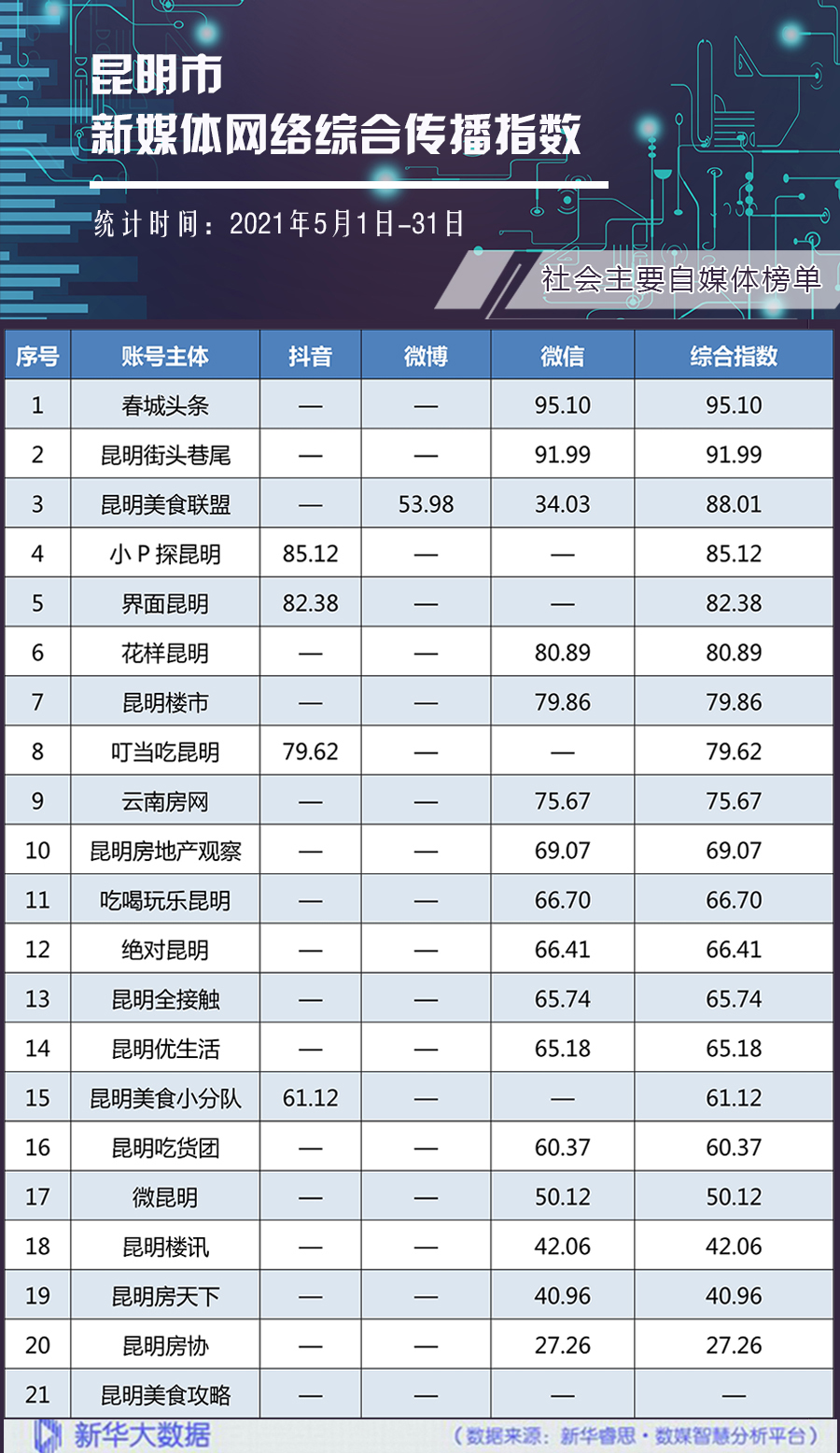 昆明市
新媒体网络综合传播指数

统计时间：2021年5月1日-31日

社会主要自媒体榜单

| 序号 | 账号主体 | 抖音 | 微博 | 微信 | 综合指数 |
|---|---|---|---|---|---|
| 1 | 春城头条 | — | — | 95.10 | 95.10 |
| 2 | 昆明街头巷尾 | — | — | 91.99 | 91.99 |
| 3 | 昆明美食联盟 | — | 53.98 | 34.03 | 88.01 |
| 4 | 小P探昆明 | 85.12 | — | — | 85.12 |
| 5 | 界面昆明 | 82.38 | — | — | 82.38 |
| 6 | 花样昆明 | — | — | 80.89 | 80.89 |
| 7 | 昆明楼市 | — | — | 79.86 | 79.86 |
| 8 | 叮当吃昆明 | 79.62 | — | — | 79.62 |
| 9 | 云南房网 | — | — | 75.67 | 75.67 |
| 10 | 昆明房地产观察 | — | — | 69.07 | 69.07 |
| 11 | 吃喝玩乐昆明 | — | — | 66.70 | 66.70 |
| 12 | 绝对昆明 | — | — | 66.41 | 66.41 |
| 13 | 昆明全接触 | — | — | 65.74 | 65.74 |
| 14 | 昆明优生活 | — | — | 65.18 | 65.18 |
| 15 | 昆明美食小分队 | 61.12 | — | — | 61.12 |
| 16 | 昆明吃货团 | — | — | 60.37 | 60.37 |
| 17 | 微昆明 | — | — | 50.12 | 50.12 |
| 18 | 昆明楼讯 | — | — | 42.06 | 42.06 |
| 19 | 昆明房天下 | — | — | 40.96 | 40.96 |
| 20 | 昆明房协 | — | — | 27.26 | 27.26 |
| 21 | 昆明美食攻略 | — | — | — | — |

新华大数据
（数据来源：新华睿思·数媒智慧分析平台）